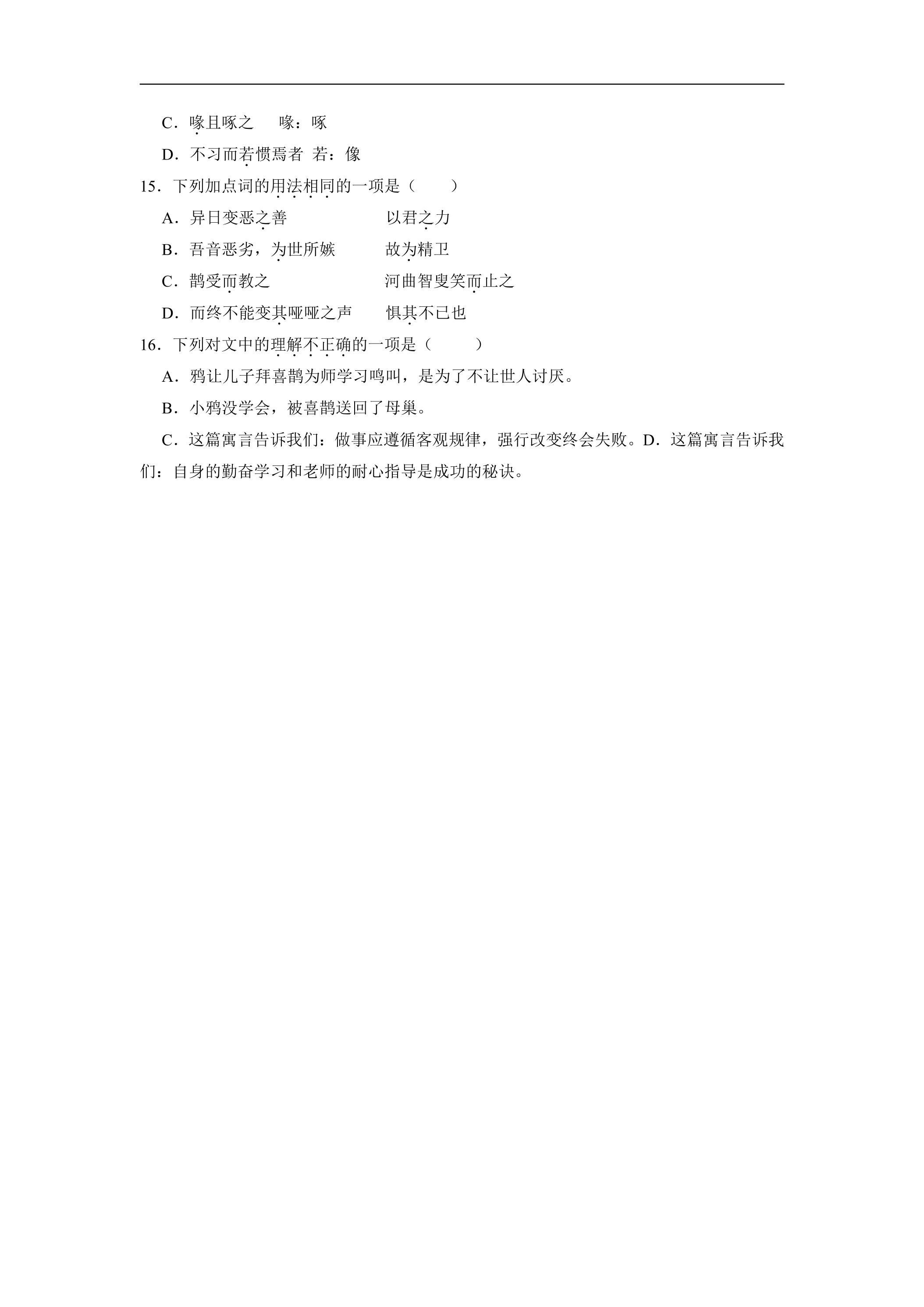 C．喙且啄之　喙：啄

D．不习而若惯焉者 若：像

15．下列加点词的用法相同的一项是（　　）

A．异日变恶之善　以君之力

B．吾音恶劣，为世所嫉　故为精卫

C．鹊受而教之　河曲智叟笑而止之

D．而终不能变其哑哑之声　惧其不已也

16．下列对文中的理解不正确的一项是（　　）

A．鸦让儿子拜喜鹊为师学习鸣叫，是为了不让世人讨厌。

B．小鸦没学会，被喜鹊送回了母巢。

C．这篇寓言告诉我们：做事应遵循客观规律，强行改变终会失败。D．这篇寓言告诉我们：自身的勤奋学习和老师的耐心指导是成功的秘诀。